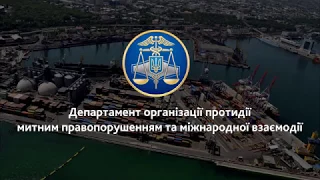 Департамент організації протидії митним правопорушенням та міжнародної взаємодії